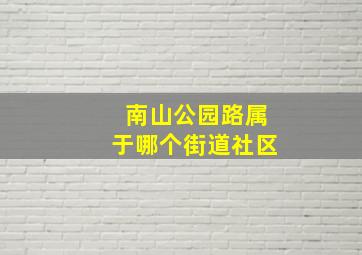 南山公园路属于哪个街道社区